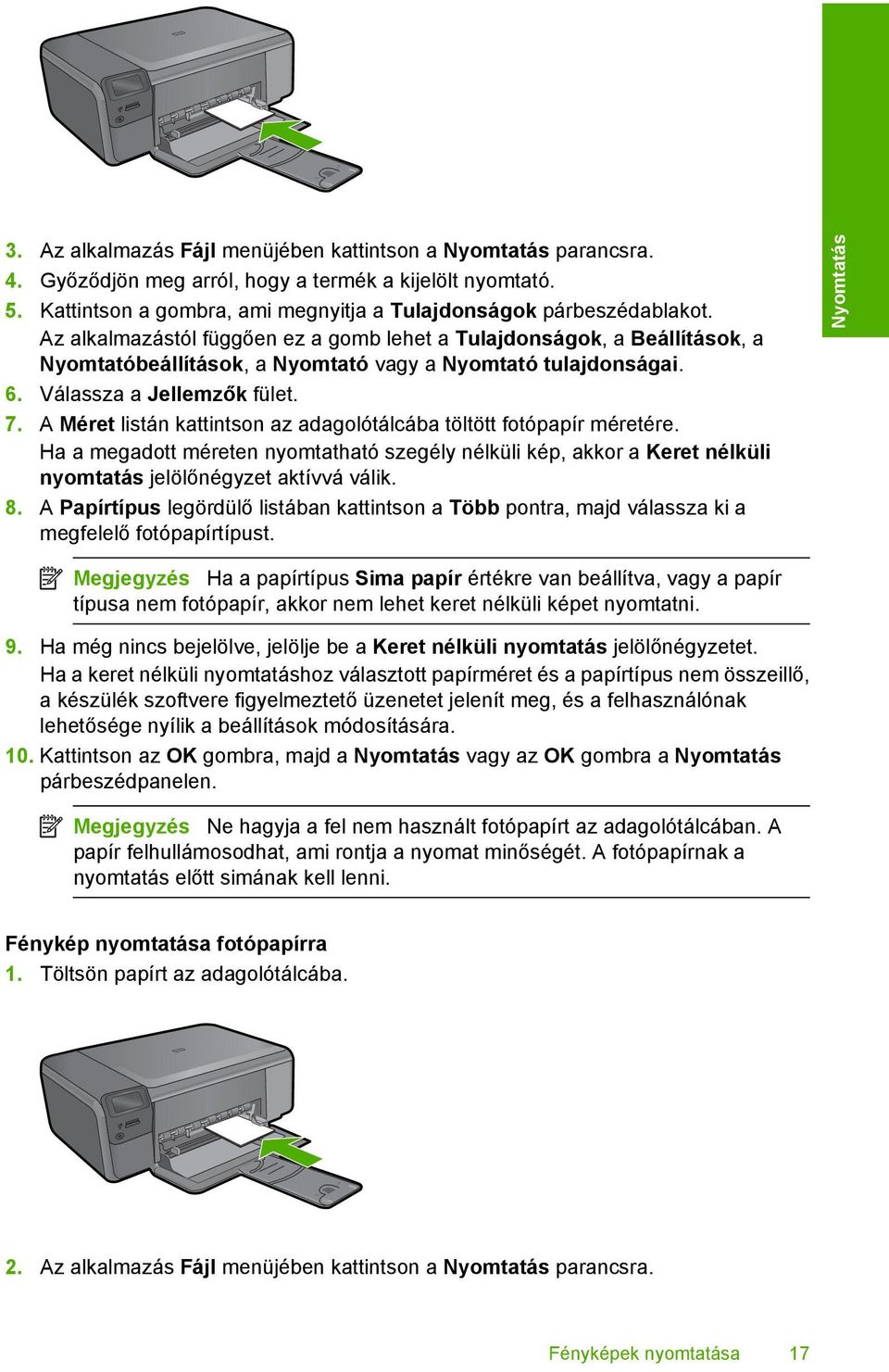 Nyomtatás

3. Az alkalmazás Fájl menüjében kattintson a Nyomtatás parancsra.
4. Győződjön meg arról, hogy a termék a kijelölt nyomtató.
5. Kattintson a gombra, ami megnyitja a Tulajdonságok párbeszédablakot.
Az alkalmazástól függően ez a gomb lehet a Tulajdonságok, a Beállítások, a Nyomtatóbeállítások, a Nyomtató vagy a Nyomtató tulajdonságai.
6. Válassza a Jellemzők fület.
7. A Méret listán kattintson az adagolótálcába töltött fotópapír méretére.
Ha a megadott méreten nyomtatható szegély nélküli kép, akkor a Keret nélküli nyomtatás jelölőnégyzet aktívvá válik.
8. A Papírtípus legördülő listában kattintson a Több pontra, majd válassza ki a megfelelő fotópapírtípust.

Megjegyzés Ha a papírtípus Sima papír értékre van beállítva, vagy a papír típusa nem fotópapír, akkor nem lehet keret nélküli képet nyomtatni.

9. Ha még nincs bejelölve, jelölje be a Keret nélküli nyomtatás jelölőnégyzetet.
Ha a keret nélküli nyomtatáshoz választott papírméret és a papírtípus nem összeillő, a készülék szoftvere figyelmeztető üzenetet jelenít meg, és a felhasználónak lehetősége nyílik a beállítások módosítására.
10. Kattintson az OK gombra, majd a Nyomtatás vagy az OK gombra a Nyomtatás párbeszédpanelen.

Megjegyzés Ne hagyja a fel nem használt fotópapírt az adagolótálcában. A papír felhullámosodhat, ami rontja a nyomat minőségét. A fotópapírnak a nyomtatás előtt simának kell lenni.

Fénykép nyomtatása fotópapírra
1. Töltsön papírt az adagolótálcába.

2. Az alkalmazás Fájl menüjében kattintson a Nyomtatás parancsra.

Fényképek nyomtatása 17